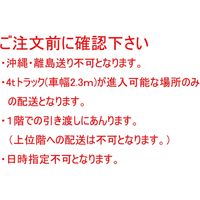 ご注文前に確認下さい

・沖縄・離島送り不可となります。

・4tトラック(車幅2.3m)が進入可能な場所のみの配送となります。

・1階での引き渡しにあんります。
（上位階への配送は不可となります。）

・日時指定不可となります。